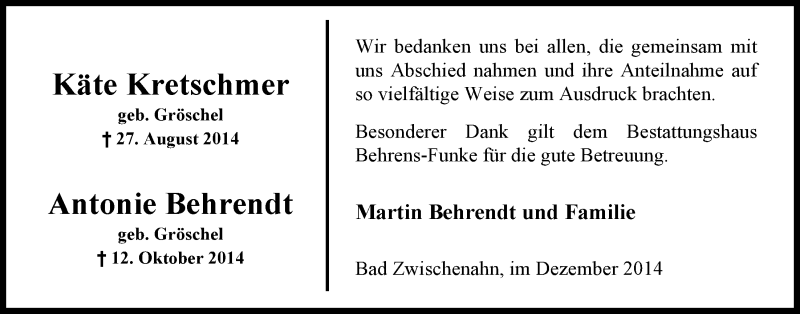 Käte Kretschmer
geb. Gröschel
† 27. August 2014

Antonie Behrendt
geb. Gröschel
† 12. Oktober 2014

Wir bedanken uns bei allen, die gemeinsam mit uns Abschied nahmen und ihre Anteilnahme auf so vielfältige Weise zum Ausdruck brachten.

Besonderer Dank gilt dem Bestattungshaus Behrens-Funke für die gute Betreuung.

Martin Behrendt und Familie

Bad Zwischenahn, im Dezember 2014